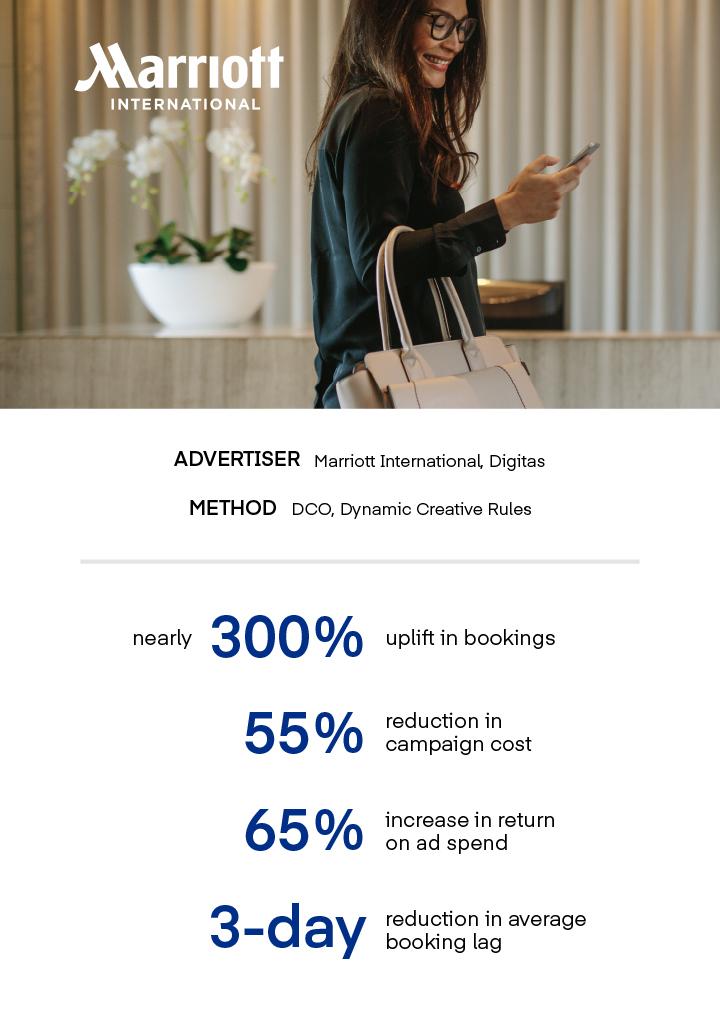 Marriott
INTERNATIONAL

ADVERTISER Marriott International, Digitas

METHOD DCO, Dynamic Creative Rules

nearly 300% uplift in bookings

55% reduction in campaign cost

65% increase in return on ad spend

3-day reduction in average booking lag